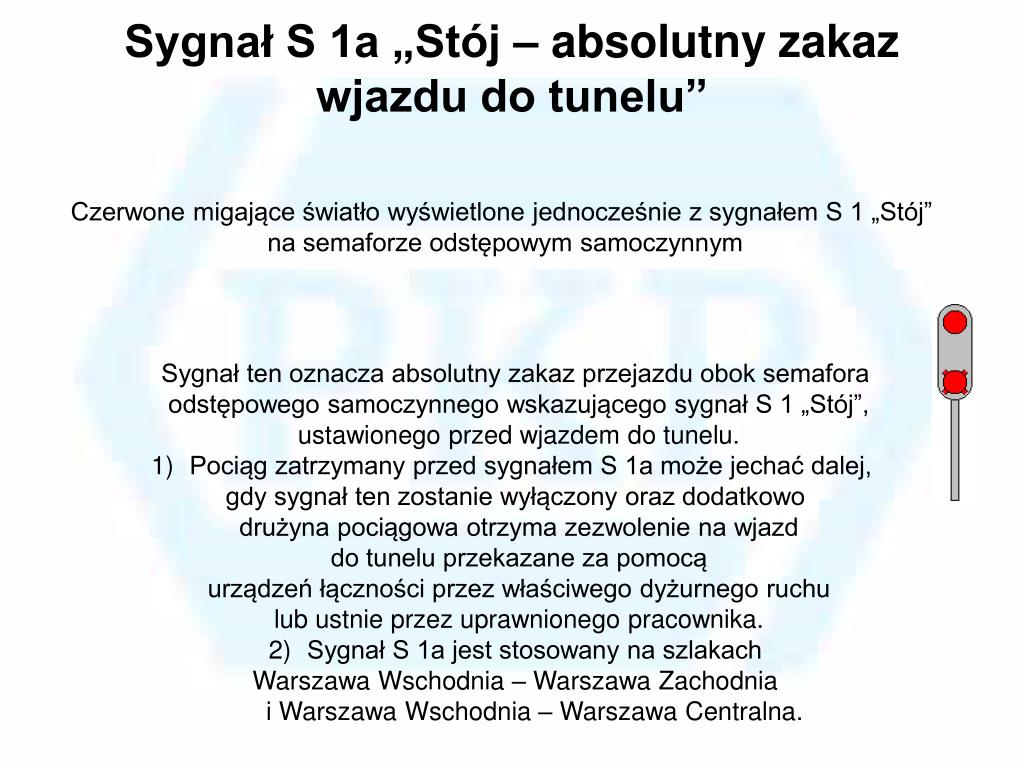 Sygnał S 1a „Stój – absolutny zakaz wjazdu do tunelu”

Czerwone migające światło wyświetlone jednocześnie z sygnałem S 1 „Stój” na semaforze odstępowym samoczynnym

Sygnał ten oznacza absolutny zakaz przejazdu obok semafora odstępowego samoczynnego wskazującego sygnał S 1 „Stój”, ustawionego przed wjazdem do tunelu.

1) Pociąg zatrzymany przed sygnałem S 1a może jechać dalej, gdy sygnał ten zostanie wyłączony oraz dodatkowo drużyna pociągowa otrzyma zezwolenie na wjazd do tunelu przekazane za pomocą urządzeń łączności przez właściwego dyżurnego ruchu lub ustnie przez uprawnionego pracownika.

2) Sygnał S 1a jest stosowany na szlakach Warszawa Wschodnia – Warszawa Zachodnia i Warszawa Wschodnia – Warszawa Centralna.